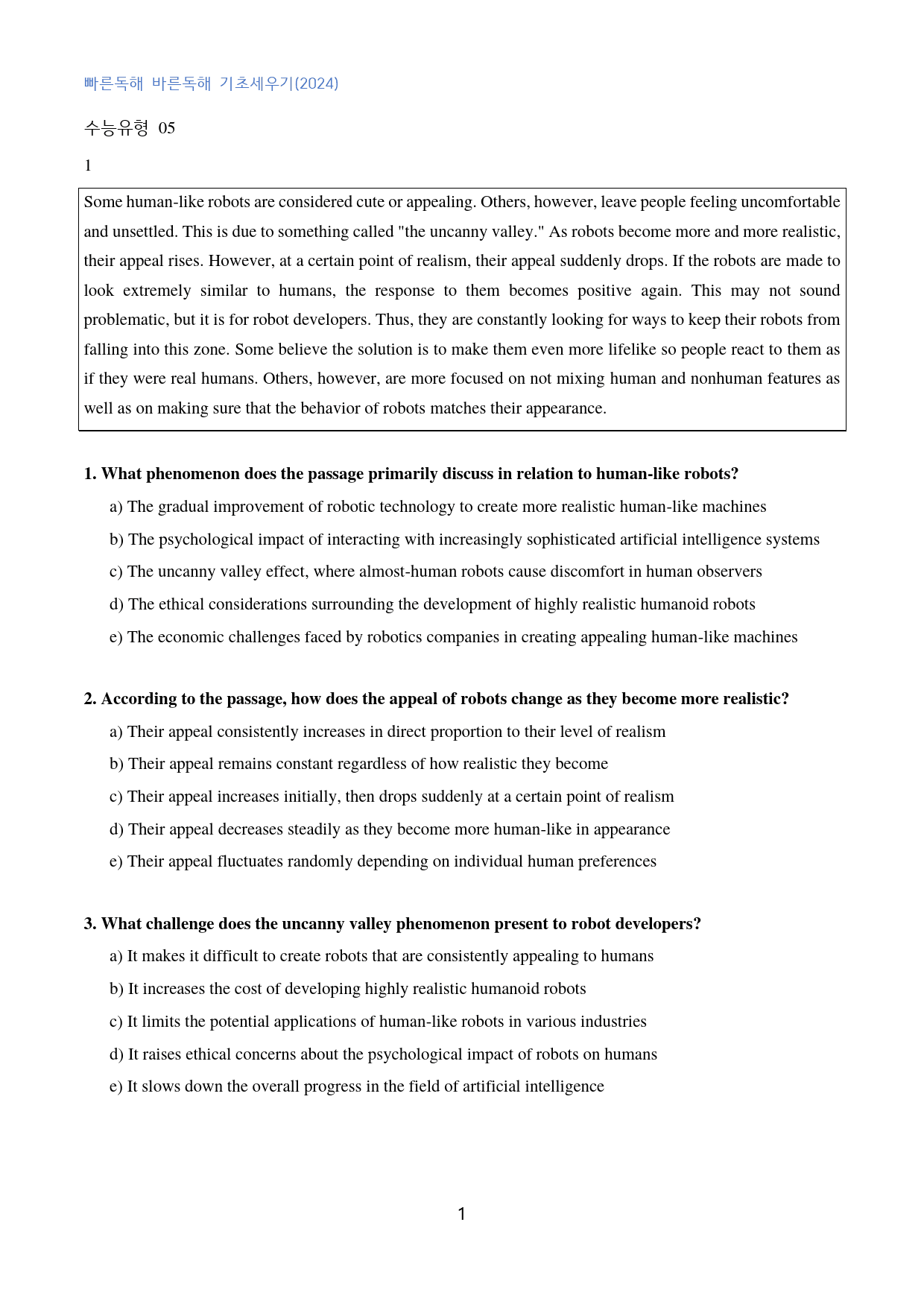 빠른독해 바른독해 기초세우기(2024)

수능유형 05

1

Some human-like robots are considered cute or appealing. Others, however, leave people feeling uncomfortable and unsettled. This is due to something called "the uncanny valley." As robots become more and more realistic, their appeal rises. However, at a certain point of realism, their appeal suddenly drops. If the robots are made to look extremely similar to humans, the response to them becomes positive again. This may not sound problematic, but it is for robot developers. Thus, they are constantly looking for ways to keep their robots from falling into this zone. Some believe the solution is to make them even more lifelike so people react to them as if they were real humans. Others, however, are more focused on not mixing human and nonhuman features as well as on making sure that the behavior of robots matches their appearance.

1. What phenomenon does the passage primarily discuss in relation to human-like robots?

a) The gradual improvement of robotic technology to create more realistic human-like machines

b) The psychological impact of interacting with increasingly sophisticated artificial intelligence systems

c) The uncanny valley effect, where almost-human robots cause discomfort in human observers

d) The ethical considerations surrounding the development of highly realistic humanoid robots

e) The economic challenges faced by robotics companies in creating appealing human-like machines

2. According to the passage, how does the appeal of robots change as they become more realistic?

a) Their appeal consistently increases in direct proportion to their level of realism

b) Their appeal remains constant regardless of how realistic they become

c) Their appeal increases initially, then drops suddenly at a certain point of realism

d) Their appeal decreases steadily as they become more human-like in appearance

e) Their appeal fluctuates randomly depending on individual human preferences

3. What challenge does the uncanny valley phenomenon present to robot developers?

a) It makes it difficult to create robots that are consistently appealing to humans

b) It increases the cost of developing highly realistic humanoid robots

c) It limits the potential applications of human-like robots in various industries

d) It raises ethical concerns about the psychological impact of robots on humans

e) It slows down the overall progress in the field of artificial intelligence

1